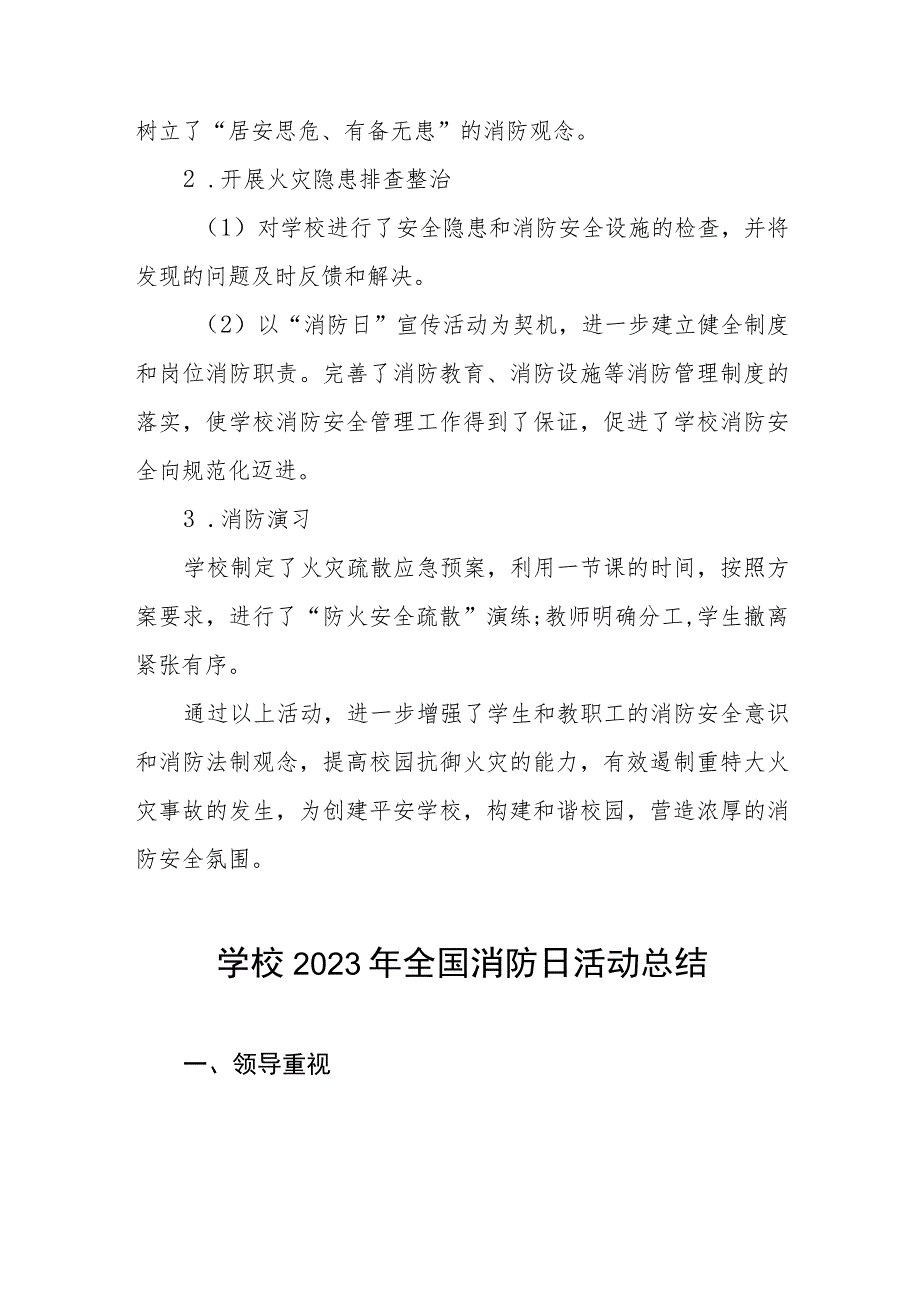 树立了“居安思危、有备无患”的消防观念。

2．开展火灾隐患排查整治

（1）对学校进行了安全隐患和消防安全设施的检查，并将发现的问题及时反馈和解决。

（2）以“消防日”宣传活动为契机，进一步建立健全制度和岗位消防职责。完善了消防教育、消防设施等消防管理制度的落实，使学校消防安全管理工作得到了保证，促进了学校消防安全向规范化迈进。

3．消防演习

学校制定了火灾疏散应急预案，利用一节课的时间，按照方案要求，进行了“防火安全疏散”演练；教师明确分工，学生撤离紧张有序。

通过以上活动，进一步增强了学生和教职工的消防安全意识和消防法制观念，提高校园抗御火灾的能力，有效遏制重特大火灾事故的发生，为创建平安学校，构建和谐校园，营造浓厚的消防安全氛围。

学校2023年全国消防日活动总结

一、领导重视